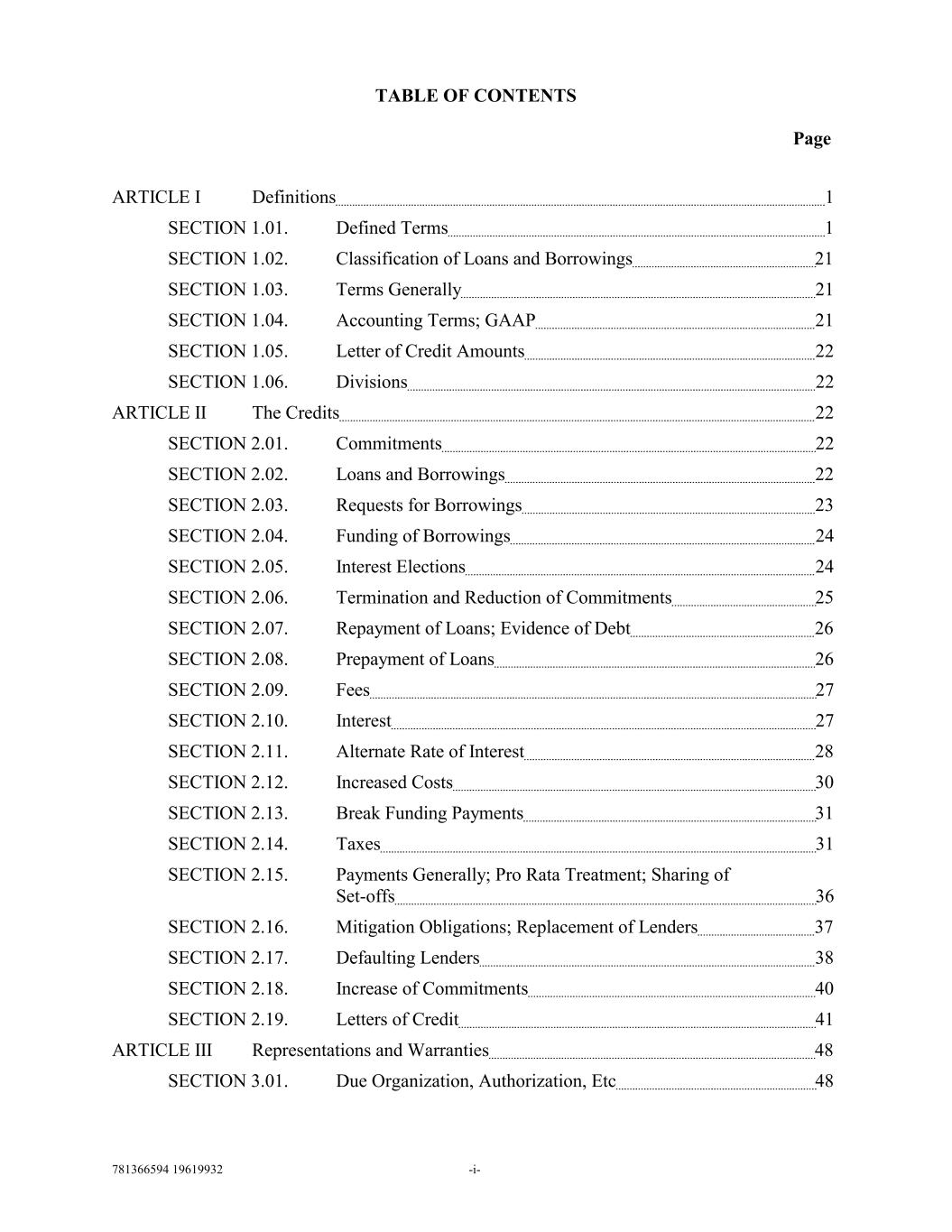 TABLE OF CONTENTS

Page

ARTICLE I Definitions 1
SECTION 1.01. Defined Terms 1
SECTION 1.02. Classification of Loans and Borrowings 21
SECTION 1.03. Terms Generally 21
SECTION 1.04. Accounting Terms; GAAP 21
SECTION 1.05. Letter of Credit Amounts 22
SECTION 1.06. Divisions 22
ARTICLE II The Credits 22
SECTION 2.01. Commitments 22
SECTION 2.02. Loans and Borrowings 22
SECTION 2.03. Requests for Borrowings 23
SECTION 2.04. Funding of Borrowings 24
SECTION 2.05. Interest Elections 24
SECTION 2.06. Termination and Reduction of Commitments 25
SECTION 2.07. Repayment of Loans; Evidence of Debt 26
SECTION 2.08. Prepayment of Loans 26
SECTION 2.09. Fees 27
SECTION 2.10. Interest 27
SECTION 2.11. Alternate Rate of Interest 28
SECTION 2.12. Increased Costs 30
SECTION 2.13. Break Funding Payments 31
SECTION 2.14. Taxes 31
SECTION 2.15. Payments Generally; Pro Rata Treatment; Sharing of Set-offs 36
SECTION 2.16. Mitigation Obligations; Replacement of Lenders 37
SECTION 2.17. Defaulting Lenders 38
SECTION 2.18. Increase of Commitments 40
SECTION 2.19. Letters of Credit 41
ARTICLE III Representations and Warranties 48
SECTION 3.01. Due Organization, Authorization, Etc 48

781366594 19619932 -i-